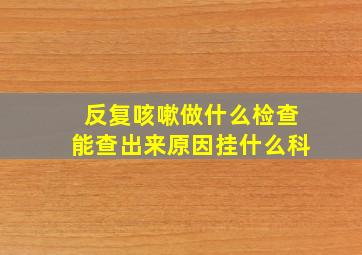 反复咳嗽做什么检查
能查出来原因挂什么科